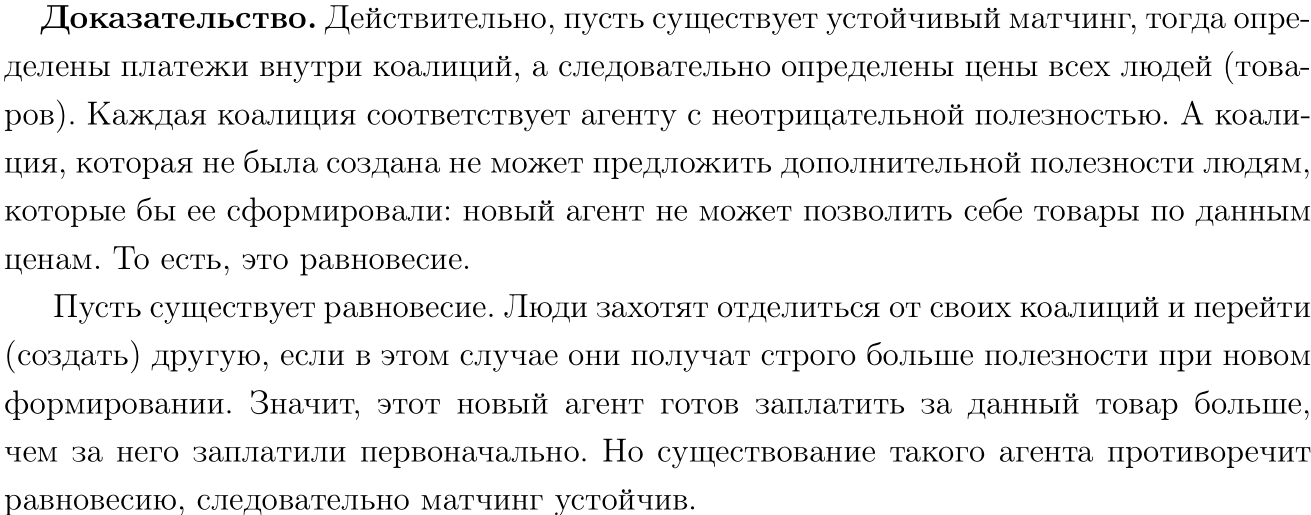 **Доказательство.** Действительно, пусть существует устойчивый матчинг, тогда определены платежи внутри коалиций, а следовательно определены цены всех людей (товаров). Каждая коалиция соответствует агенту с неотрицательной полезностью. А коалиция, которая не была создана не может предложить дополнительной полезности людям, которые бы ее сформировали: новый агент не может позволить себе товары по данным ценам. То есть, это равновесие.

Пусть существует равновесие. Люди захотят отделиться от своих коалиций и перейти (создать) другую, если в этом случае они получат строго больше полезности при новом формировании. Значит, этот новый агент готов заплатить за данный товар больше, чем за него заплатили первоначально. Но существование такого агента противоречит равновесию, следовательно матчинг устойчив.